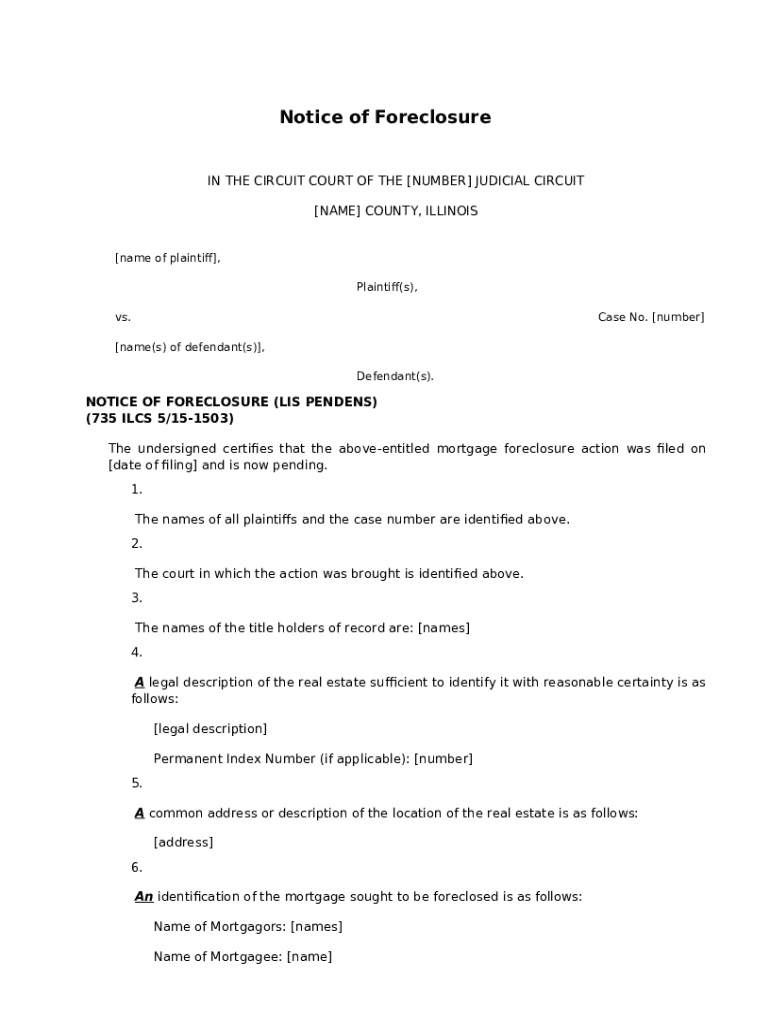 Notice of Foreclosure

IN THE CIRCUIT COURT OF THE [NUMBER] JUDICIAL CIRCUIT

[NAME] COUNTY, ILLINOIS

[name of plaintiff],

Plaintiff(s),

vs.

Case No. [number]

[name(s) of defendant(s)],

Defendant(s).

NOTICE OF FORECLOSURE (LIS PENDENS)
(735 ILCS 5/15-1503)

The undersigned certifies that the above-entitled mortgage foreclosure action was filed on [date of filing] and is now pending.

1.

The names of all plaintiffs and the case number are identified above.

2.

The court in which the action was brought is identified above.

3.

The names of the title holders of record are: [names]

4.

A legal description of the real estate sufficient to identify it with reasonable certainty is as follows:

[legal description]

Permanent Index Number (if applicable): [number]

5.

A common address or description of the location of the real estate is as follows:

[address]

6.

An identification of the mortgage sought to be foreclosed is as follows:

Name of Mortgagors: [names]

Name of Mortgagee: [name]